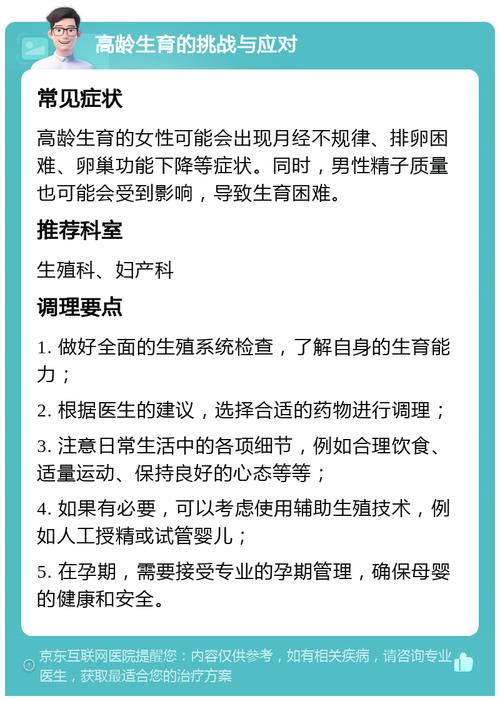 高龄生育的挑战与应对

常见症状

高龄生育的女性可能会出现月经不规律、排卵困难、卵巢功能下降等症状。同时，男性精子质量也可能会受到影响，导致生育困难。

推荐科室

生殖科、妇产科

调理要点

1. 做好全面的生殖系统检查，了解自身的生育能力；

2. 根据医生的建议，选择合适的药物进行调理；

3. 注意日常生活中的各项细节，例如合理饮食、适量运动、保持良好的心态等等；

4. 如果有必要，可以考虑使用辅助生殖技术，例如人工授精或试管婴儿；

5. 在孕期，需要接受专业的孕期管理，确保母婴的健康和安全。

京东互联网医院提醒您：内容仅供参考，如有相关疾病，请咨询专业医生，获取最适合您的治疗方案